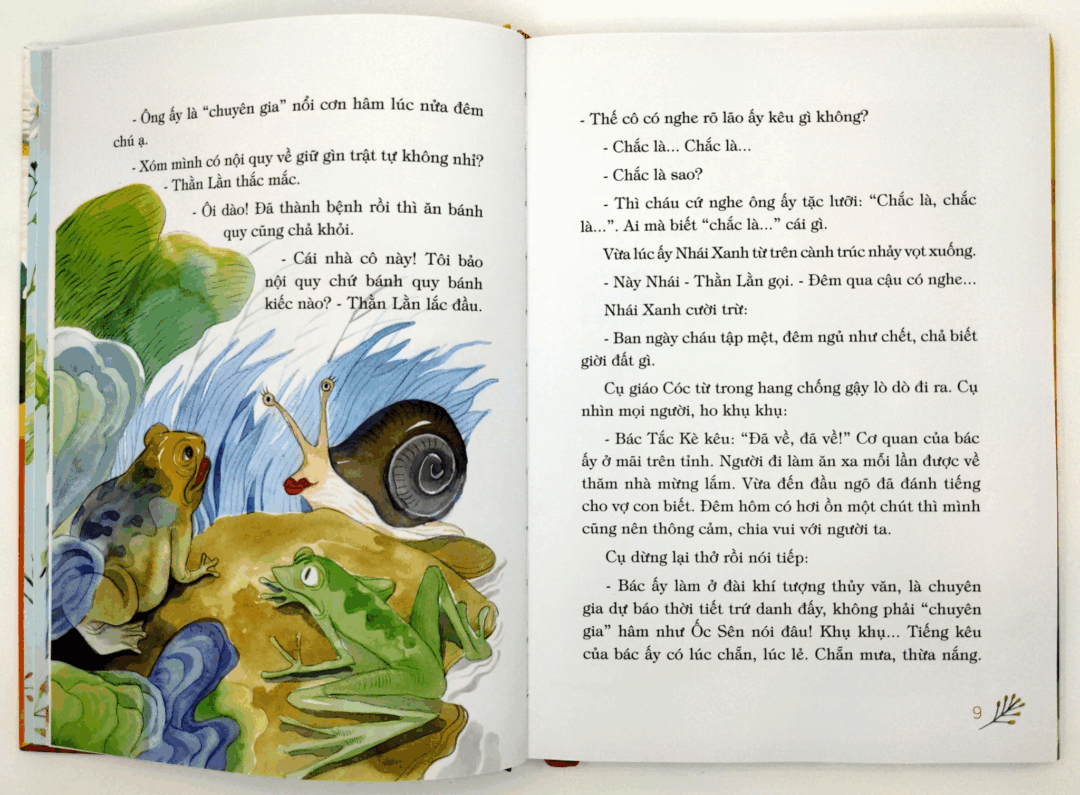 - Ông ấy là "chuyên gia" nổi cơn hâm lúc nửa đêm chú ạ.

- Xóm mình có nội quy về giữ gìn trật tự không nhỉ? - Thằn Lằn thắc mắc.

- Ôi dào! Đã thành bệnh rồi thì ăn bánh quy cũng chả khỏi.

- Cái nhà cô này! Tôi bảo nội quy chứ bánh quy bánh kiếc nào? - Thằn Lằn lắc đầu.

- Thế cô có nghe rõ lão ấy kêu gì không?

- Chắc là... Chắc là...

- Chắc là sao?

- Thì cháu cứ nghe ông ấy tặc lưỡi: "Chắc là, chắc là...". Ai mà biết "chắc là..." cái gì.

Vừa lúc ấy Nhái Xanh từ trên cành trúc nhảy vọt xuống.

- Này Nhái - Thằn Lằn gọi. - Đêm qua cậu có nghe...

Nhái Xanh cười trừ:

- Ban ngày cháu tập mệt, đêm ngủ như chết, chả biết giời đất gì.

Cụ giáo Cóc từ trong hang chống gậy lò dò đi ra. Cụ nhìn mọi người, ho khụ khụ:

- Bác Tắc Kè kêu: "Đã về, đã về!" Cơ quan của bác ấy ở mãi trên tỉnh. Người đi làm ăn xa mỗi lần được về thăm nhà mừng lắm. Vừa đến đầu ngõ đã đánh tiếng cho vợ con biết. Đêm hôm có hơi ồn một chút thì mình cũng nên thông cảm, chia vui với người ta.

Cụ dừng lại thở rồi nói tiếp:

- Bác ấy làm ở đài khí tượng thủy văn, là chuyên gia dự báo thời tiết trứ danh đấy, không phải "chuyên gia" hâm như Ốc Sên nói đâu! Khụ khụ... Tiếng kêu của bác ấy có lúc chẵn, lúc lẻ. Chẵn mưa, thừa nắng.

9